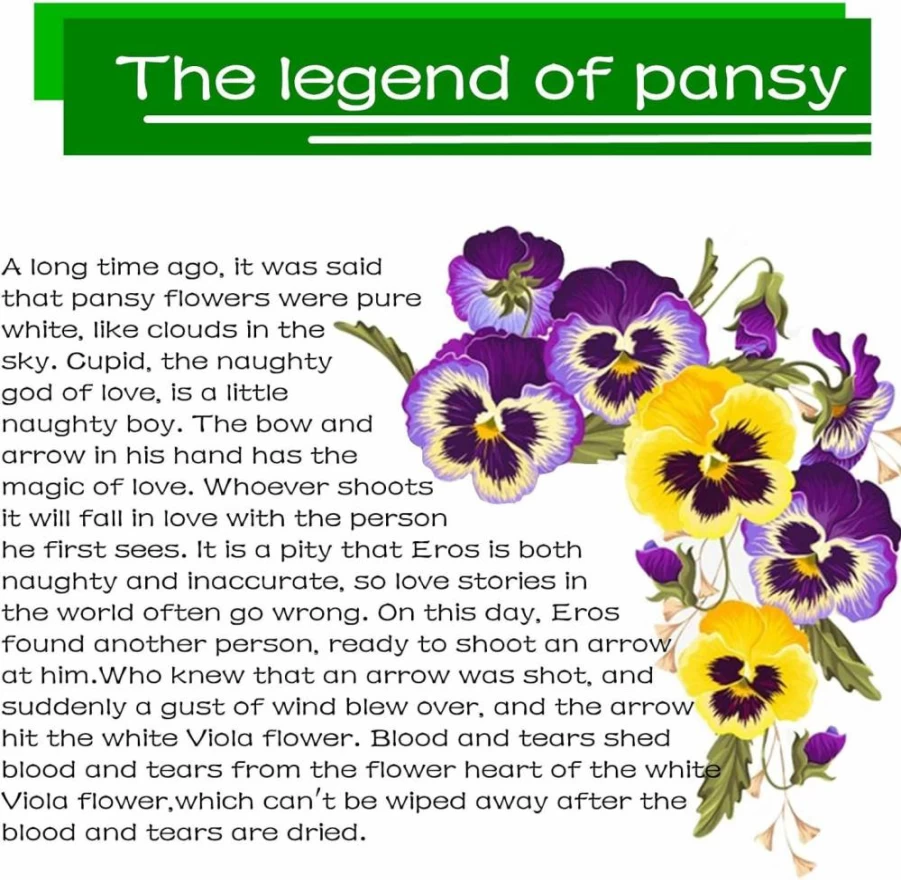 The legend of pansy

A long time ago, it was said that pansy flowers were pure white, like clouds in the sky. Cupid, the naughty god of love, is a little naughty boy. The bow and arrow in his hand has the magic of love. Whoever shoots it will fall in love with the person he first sees. It is a pity that Eros is both naughty and inaccurate, so love stories in the world often go wrong. On this day, Eros found another person, ready to shoot an arrow at him.Who knew that an arrow was shot, and suddenly a gust of wind blew over, and the arrow hit the white Viola flower. Blood and tears shed blood and tears from the flower heart of the white Viola flower,which can't be wiped away after the blood and tears are dried.